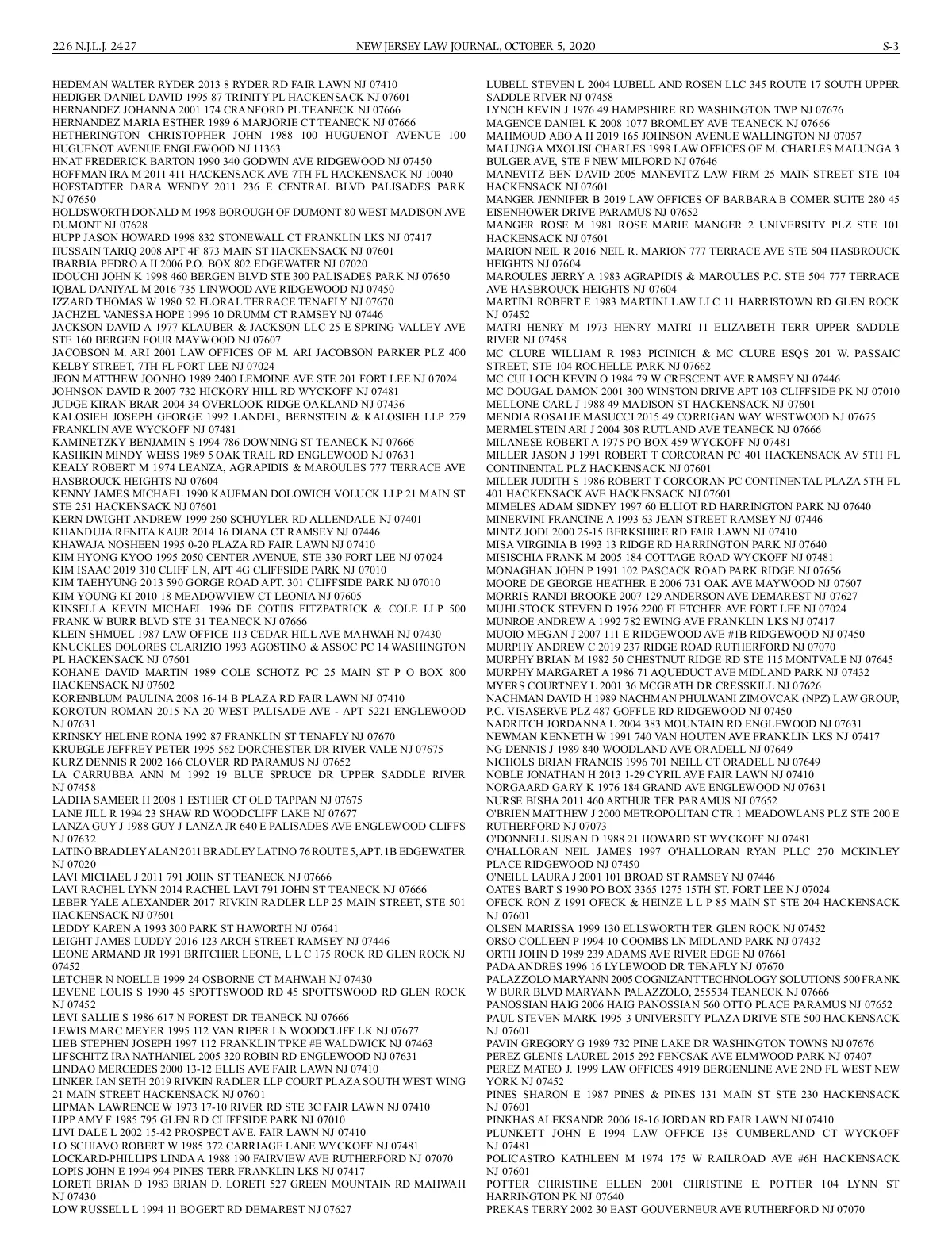 226 N.J.L.J. 2427 NEW JERSEY LAW JOURNAL, OCTOBER 5, 2020 S-3

HEDEMAN WALTER RYDER 2013 8 RYDER RD FAIR LAWN NJ 07410
HEDIGER DANIEL DAVID 1995 87 TRINITY PL HACKENSACK NJ 07601
HERNANDEZ JOHANNA 2001 174 CRANFORD PL TEANECK NJ 07666
HERNANDEZ MARIA ESTHER 1989 6 MARJORIE CT TEANECK NJ 07666
HETHERINGTON CHRISTOPHER JOHN 1988 100 HUGUENOT AVENUE 100 HUGUENOT AVENUE ENGLEWOOD NJ 11363
HNAT FREDERICK BARTON 1990 340 GODWIN AVE RIDGEWOOD NJ 07450
HOFFMAN IRA M 2011 411 HACKENSACK AVE 7TH FL HACKENSACK NJ 10040
HOFSTADTER DARA WENDY 2011 236 E CENTRAL BLVD PALISADES PARK NJ 07650
HOLDSWORTH DONALD M 1998 BOROUGH OF DUMONT 80 WEST MADISON AVE DUMONT NJ 07628
HUPP JASON HOWARD 1998 832 STONEWALL CT FRANKLIN LKS NJ 07417
HUSSAIN TARIQ 2008 APT 4F 873 MAIN ST HACKENSACK NJ 07601
IBARBIA PEDRO A II 2006 P.O. BOX 802 EDGEWATER NJ 07020
IDOUCHI JOHN K 1998 460 BERGEN BLVD STE 300 PALISADES PARK NJ 07650
IQBAL DANIYAL M 2016 735 LINWOOD AVE RIDGEWOOD NJ 07450
IZZARD THOMAS W 1980 52 FLORAL TERRACE TENAFLY NJ 07670
JACHZEL VANESSA HOPE 1996 10 DRUMM CT RAMSEY NJ 07446
JACKSON DAVID A 1977 KLAUBER & JACKSON LLC 25 E SPRING VALLEY AVE STE 160 BERGEN FOUR MAYWOOD NJ 07607
JACOBSON M. ARI 2001 LAW OFFICES OF M. ARI JACOBSON PARKER PLZ 400 KELBY STREET, 7TH FL FORT LEE NJ 07024
JEON MATTHEW JOONHO 1989 2400 LEMOINE AVE STE 201 FORT LEE NJ 07024
JOHNSON DAVID R 2007 732 HICKORY HILL RD WYCKOFF NJ 07481
JUDGE KIRAN BRAR 2004 34 OVERLOOK RIDGE OAKLAND NJ 07436
KALOSIEH JOSEPH GEORGE 1992 LANDEL, BERNSTEIN & KALOSIEH LLP 279 FRANKLIN AVE WYCKOFF NJ 07481
KAMINETZKY BENJAMIN S 1994 786 DOWNING ST TEANECK NJ 07666
KASHKIN MINDY WEISS 1989 5 OAK TRAIL RD ENGLEWOOD NJ 07631
KEALY ROBERT M 1974 LEANZA, AGRAPIDIS & MAROULES 777 TERRACE AVE HASBROUCK HEIGHTS NJ 07604
KENNY JAMES MICHAEL 1990 KAUFMAN DOLOWICH VOLUCK LLP 21 MAIN ST STE 251 HACKENSACK NJ 07601
KERN DWIGHT ANDREW 1999 260 SCHUYLER RD ALLENDALE NJ 07401
KHANDUJA RENITA KAUR 2014 16 DIANA CT RAMSEY NJ 07446
KHAWAJA NOSHEEN 1995 0-20 PLAZA RD FAIR LAWN NJ 07410
KIM HYONG KYOO 1995 2050 CENTER AVENUE, STE 330 FORT LEE NJ 07024
KIM ISAAC 2019 310 CLIFF LN, APT 4G CLIFFSIDE PARK NJ 07010
KIM TAEHYUNG 2013 590 GORGE ROAD APT. 301 CLIFFSIDE PARK NJ 07010
KIM YOUNG KI 2010 18 MEADOWVIEW CT LEONIA NJ 07605
KINSELLA KEVIN MICHAEL 1996 DE COTIIS FITZPATRICK & COLE LLP 500 FRANK W BURR BLVD STE 31 TEANECK NJ 07666
KLEIN SHMUEL 1987 LAW OFFICE 113 CEDAR HILL AVE MAHWAH NJ 07430
KNUCKLES DOLORES CLARIZIO 1993 AGOSTINO & ASSOC PC 14 WASHINGTON PL HACKENSACK NJ 07601
KOHANE DAVID MARTIN 1989 COLE SCHOTZ PC 25 MAIN ST P O BOX 800 HACKENSACK NJ 07602
KORENBLUM PAULINA 2008 16-14 B PLAZA RD FAIR LAWN NJ 07410
KOROTUN ROMAN 2015 NA 20 WEST PALISADE AVE - APT 5221 ENGLEWOOD NJ 07631
KRINSKY HELENE RONA 1992 87 FRANKLIN ST TENAFLY NJ 07670
KRUEGLE JEFFREY PETER 1995 562 DORCHESTER DR RIVER VALE NJ 07675
KURZ DENNIS R 2002 166 CLOVER RD PARAMUS NJ 07652
LA CARRUBBA ANN M 1992 19 BLUE SPRUCE DR UPPER SADDLE RIVER NJ 07458
LADHA SAMEER H 2008 1 ESTHER CT OLD TAPPAN NJ 07675
LANE JILL R 1994 23 SHAW RD WOODCLIFF LAKE NJ 07677
LANZA GUY J 1988 GUY J LANZA JR 640 E PALISADES AVE ENGLEWOOD CLIFFS NJ 07632
LATINO BRADLEY ALAN 2011 BRADLEY LATINO 76 ROUTE 5, APT. 1B EDGEWATER NJ 07020
LAVI MICHAEL J 2011 791 JOHN ST TEANECK NJ 07666
LAVI RACHEL LYNN 2014 RACHEL LAVI 791 JOHN ST TEANECK NJ 07666
LEBER YALE ALEXANDER 2017 RIVKIN RADLER LLP 25 MAIN STREET, STE 501 HACKENSACK NJ 07601
LEDDY KAREN A 1993 300 PARK ST HAWORTH NJ 07641
LEIGHT JAMES LUDDY 2016 123 ARCH STREET RAMSEY NJ 07446
LEONE ARMAND JR 1991 BRITCHER LEONE, L L C 175 ROCK RD GLEN ROCK NJ 07452
LETCHER N NOELLE 1999 24 OSBORNE CT MAHWAH NJ 07430
LEVENE LOUIS S 1990 45 SPOTTSWOOD RD 45 SPOTTSWOOD RD GLEN ROCK NJ 07452
LEVI SALLIE S 1986 617 N FOREST DR TEANECK NJ 07666
LEWIS MARC MEYER 1995 112 VAN RIPER LN WOODCLIFF LK NJ 07677
LIEB STEPHEN JOSEPH 1997 112 FRANKLIN TPKE #E WALDWICK NJ 07463
LIFSCHITZ IRA NATHANIEL 2005 320 ROBIN RD ENGLEWOOD NJ 07631
LINDAO MERCEDES 2000 13-12 ELLIS AVE FAIR LAWN NJ 07410
LINKER IAN SETH 2019 RIVKIN RADLER LLP COURT PLAZA SOUTH WEST WING 21 MAIN STREET HACKENSACK NJ 07601
LIPMAN LAWRENCE W 1973 17-10 RIVER RD STE 3C FAIR LAWN NJ 07410
LIPP AMY F 1985 795 GLEN RD CLIFFSIDE PARK NJ 07010
LIVI DALE L 2002 15-42 PROSPECT AVE. FAIR LAWN NJ 07410
LO SCHIAVO ROBERT W 1985 372 CARRIAGE LANE WYCKOFF NJ 07481
LOCKARD-PHILLIPS LINDA A 1988 190 FAIRVIEW AVE RUTHERFORD NJ 07070
LOPIS JOHN E 1994 994 PINES TERR FRANKLIN LKS NJ 07417
LORETI BRIAN D 1983 BRIAN D. LORETI 527 GREEN MOUNTAIN RD MAHWAH NJ 07430
LOW RUSSELL L 1994 11 BOGERT RD DEMAREST NJ 07627

LUBELL STEVEN L 2004 LUBELL AND ROSEN LLC 345 ROUTE 17 SOUTH UPPER SADDLE RIVER NJ 07458
LYNCH KEVIN J 1976 49 HAMPSHIRE RD WASHINGTON TWP NJ 07676
MAGENCE DANIEL K 2008 1077 BROMLEY AVE TEANECK NJ 07666
MAHMOUD ABO A H 2019 165 JOHNSON AVENUE WALLINGTON NJ 07057
MALUNGA MXOLISI CHARLES 1998 LAW OFFICES OF M. CHARLES MALUNGA 3 BULGER AVE, STE F NEW MILFORD NJ 07646
MANEVITZ BEN DAVID 2005 MANEVITZ LAW FIRM 25 MAIN STREET STE 104 HACKENSACK NJ 07601
MANGER JENNIFER B 2019 LAW OFFICES OF BARBARA B COMER SUITE 280 45 EISENHOWER DRIVE PARAMUS NJ 07652
MANGER ROSE M 1981 ROSE MARIE MANGER 2 UNIVERSITY PLZ STE 101 HACKENSACK NJ 07601
MARION NEIL R 2016 NEIL R. MARION 777 TERRACE AVE STE 504 HASBROUCK HEIGHTS NJ 07604
MAROULES JERRY A 1983 AGRAPIDIS & MAROULES P.C. STE 504 777 TERRACE AVE HASBROUCK HEIGHTS NJ 07604
MARTINI ROBERT E 1983 MARTINI LAW LLC 11 HARRISTOWN RD GLEN ROCK NJ 07452
MATRI HENRY M 1973 HENRY MATRI 11 ELIZABETH TERR UPPER SADDLE RIVER NJ 07458
MC CLURE WILLIAM R 1983 PICINICH & MC CLURE ESQS 201 W. PASSAIC STREET, STE 104 ROCHELLE PARK NJ 07662
MC CULLOCH KEVIN O 1984 79 W CRESCENT AVE RAMSEY NJ 07446
MC DOUGAL DAMON 2001 300 WINSTON DRIVE APT 103 CLIFFSIDE PK NJ 07010
MELLONE CARL J 1988 49 MADISON ST HACKENSACK NJ 07601
MENDIA ROSALIE MASUCCI 2015 49 CORRIGAN WAY WESTWOOD NJ 07675
MERMELSTEIN ARI J 2004 308 RUTLAND AVE TEANECK NJ 07666
MILANESE ROBERT A 1975 PO BOX 459 WYCKOFF NJ 07481
MILLER JASON J 1991 ROBERT T CORCORAN PC 401 HACKENSACK AV 5TH FL CONTINENTAL PLZ HACKENSACK NJ 07601
MILLER JUDITH S 1986 ROBERT T CORCORAN PC CONTINENTAL PLAZA 5TH FL 401 HACKENSACK AVE HACKENSACK NJ 07601
MIMELES ADAM SIDNEY 1997 60 ELLIOT RD HARRINGTON PARK NJ 07640
MINERVINI FRANCINE A 1993 63 JEAN STREET RAMSEY NJ 07446
MINTZ JODI 2000 25-15 BERKSHIRE RD FAIR LAWN NJ 07410
MISA VIRGINIA B 1993 13 RIDGE RD HARRINGTON PARK NJ 07640
MISISCHIA FRANK M 2005 184 COTTAGE ROAD WYCKOFF NJ 07481
MONAGHAN JOHN P 1991 102 PASCACK ROAD PARK RIDGE NJ 07656
MOORE DE GEORGE HEATHER E 2006 731 OAK AVE MAYWOOD NJ 07607
MORRIS RANDI BROOKE 2007 129 ANDERSON AVE DEMAREST NJ 07627
MUHLSTOCK STEVEN D 1976 2200 FLETCHER AVE FORT LEE NJ 07024
MUNROE ANDREW A 1992 782 EWING AVE FRANKLIN LKS NJ 07417
MUOIO MEGAN J 2007 111 E RIDGEWOOD AVE #1B RIDGEWOOD NJ 07450
MURPHY ANDREW C 2019 237 RIDGE ROAD RUTHERFORD NJ 07070
MURPHY BRIAN M 1982 50 CHESTNUT RIDGE RD STE 115 MONTVALE NJ 07645
MURPHY MARGARET A 1986 71 AQUEDUCT AVE MIDLAND PARK NJ 07432
MYERS COURTNEY L 2001 36 MCGRATH DR CRESSKILL NJ 07626
NACHMAN DAVID H 1989 NACHMAN PHULWANI ZIMOVCAK (NPZ) LAW GROUP, P.C. VISASERVE PLZ 487 GOFFLE RD RIDGEWOOD NJ 07450
NADRITCH JORDANNA L 2004 383 MOUNTAIN RD ENGLEWOOD NJ 07631
NEWMAN KENNETH W 1991 740 VAN HOUTEN AVE FRANKLIN LKS NJ 07417
NG DENNIS J 1989 840 WOODLAND AVE ORADELL NJ 07649
NICHOLS BRIAN FRANCIS 1996 701 NEILL CT ORADELL NJ 07649
NOBLE JONATHAN H 2013 1-29 CYRIL AVE FAIR LAWN NJ 07410
NORGAARD GARY K 1976 184 GRAND AVE ENGLEWOOD NJ 07631
NURSE BISHA 2011 460 ARTHUR TER PARAMUS NJ 07652
O'BRIEN MATTHEW J 2000 METROPOLITAN CTR 1 MEADOWLANS PLZ STE 200 E RUTHERFORD NJ 07073
O'DONNELL SUSAN D 1988 21 HOWARD ST WYCKOFF NJ 07481
O'HALLORAN NEIL JAMES 1997 O'HALLORAN RYAN PLLC 270 MCKINLEY PLACE RIDGEWOOD NJ 07450
O'NEILL LAURA J 2001 101 BROAD ST RAMSEY NJ 07446
OATES BART S 1990 PO BOX 3365 1275 15TH ST. FORT LEE NJ 07024
OFECK RON Z 1991 OFECK & HEINZE L L P 85 MAIN ST STE 204 HACKENSACK NJ 07601
OLSEN MARISSA 1999 130 ELLSWORTH TER GLEN ROCK NJ 07452
ORSO COLLEEN P 1994 10 COOMBS LN MIDLAND PARK NJ 07432
ORTH JOHN D 1989 239 ADAMS AVE RIVER EDGE NJ 07661
PADA ANDRES 1996 16 LYLEWOOD DR TENAFLY NJ 07670
PALAZZOLO MARYANN 2005 COGNIZANT TECHNOLOGY SOLUTIONS 500 FRANK W BURR BLVD MARYANN PALAZZOLO, 255534 TEANECK NJ 07666
PANOSSIAN HAIG 2006 HAIG PANOSSIAN 560 OTTO PLACE PARAMUS NJ 07652
PAUL STEVEN MARK 1995 3 UNIVERSITY PLAZA DRIVE STE 500 HACKENSACK NJ 07601
PAVIN GREGORY G 1989 732 PINE LAKE DR WASHINGTON TOWNS NJ 07676
PEREZ GLENIS LAUREL 2015 292 FENCSAK AVE ELMWOOD PARK NJ 07407
PEREZ MATEO J. 1999 LAW OFFICES 4919 BERGENLINE AVE 2ND FL WEST NEW YORK NJ 07452
PINES SHARON E 1987 PINES & PINES 131 MAIN ST STE 230 HACKENSACK NJ 07601
PINKHAS ALEKSANDR 2006 18-16 JORDAN RD FAIR LAWN NJ 07410
PLUNKETT JOHN E 1994 LAW OFFICE 138 CUMBERLAND CT WYCKOFF NJ 07481
POLICASTRO KATHLEEN M 1974 175 W RAILROAD AVE #6H HACKENSACK NJ 07601
POTTER CHRISTINE ELLEN 2001 CHRISTINE E. POTTER 104 LYNN ST HARRINGTON PK NJ 07640
PREKAS TERRY 2002 30 EAST GOUVERNEUR AVE RUTHERFORD NJ 07070